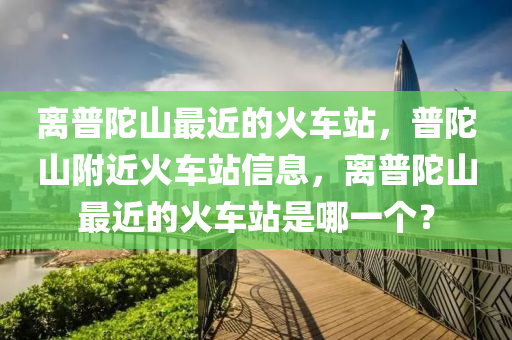 离普陀山最近的火车站，普陀山附近火车站信息，离普陀山最近的火车站是哪一个？